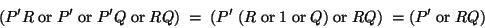 $(P'R \text{ or } P' \text{ or } P'Q \text{ or } RQ) = (P' \ (R \text{ or } 1 \text{ or } Q) \text{ or } RQ) = (P' \text{ or } RQ)$